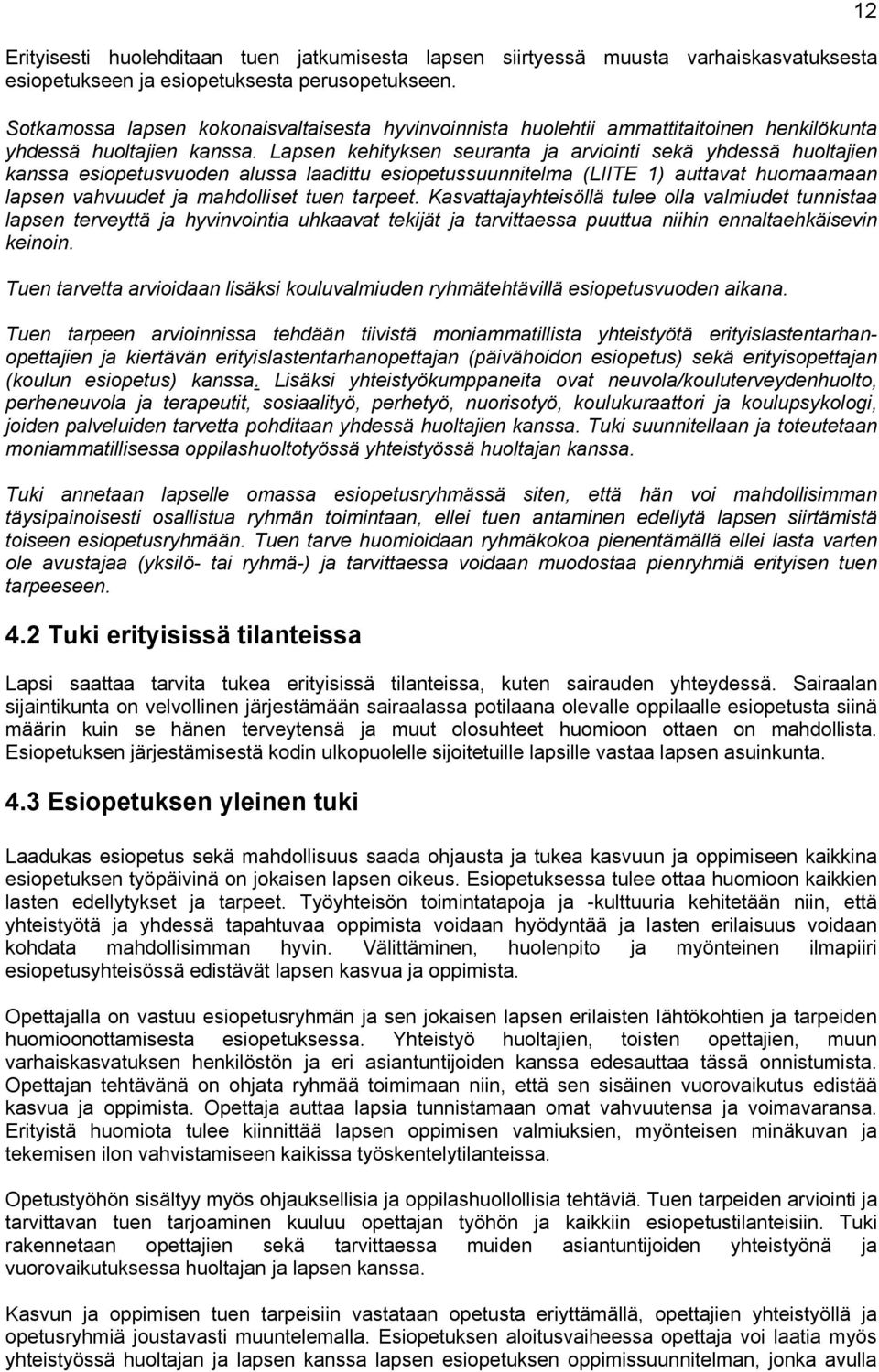 12

Erityisesti huolehditaan tuen jatkumisesta lapsen siirtyessä muusta varhaiskasvatuksesta esiopetukseen ja esiopetuksesta perusopetukseen.

Sotkamossa lapsen kokonaisvaltaisesta hyvinvoinnista huolehtii ammattitaitoinen henkilökunta yhdessä huoltajien kanssa. Lapsen kehityksen seuranta ja arviointi sekä yhdessä huoltajien kanssa esiopetusvuoden alussa laadittu esiopetussuunnitelma (LIITE 1) auttavat huomaamaan lapsen vahvuudet ja mahdolliset tuen tarpeet. Kasvattajayhteisöllä tulee olla valmiudet tunnistaa lapsen terveyttä ja hyvinvointia uhkaavat tekijät ja tarvittaessa puuttua niihin ennaltaehkäisevin keinoin.

Tuen tarvetta arvioidaan lisäksi kouluvalmiuden ryhmätehtävillä esiopetusvuoden aikana.

Tuen tarpeen arvioinnissa tehdään tiivistä moniammatillista yhteistyötä erityislastentarhanopettajien ja kiertävän erityislastentarhanopettajan (päivähoidon esiopetus) sekä erityisopettajan (koulun esiopetus) kanssa. Lisäksi yhteistyökumppaneita ovat neuvola/kouluterveydenhuolto, perheneuvola ja terapeutit, sosiaalityö, perhetyö, nuorisotyö, koulukuraattori ja koulupsykologi, joiden palveluiden tarvetta pohditaan yhdessä huoltajien kanssa. Tuki suunnitellaan ja toteutetaan moniammatillisessa oppilashuoltotyössä yhteistyössä huoltajan kanssa.

Tuki annetaan lapselle omassa esiopetusryhmässä siten, että hän voi mahdollisimman täysipainoisesti osallistua ryhmän toimintaan, ellei tuen antaminen edellytä lapsen siirtämistä toiseen esiopetusryhmään. Tuen tarve huomioidaan ryhmäkokoa pienentämällä ellei lasta varten ole avustajaa (yksilö- tai ryhmä-) ja tarvittaessa voidaan muodostaa pienryhmiä erityisen tuen tarpeeseen.

4.2 Tuki erityisissä tilanteissa

Lapsi saattaa tarvita tukea erityisissä tilanteissa, kuten sairauden yhteydessä. Sairaalan sijaintikunta on velvollinen järjestämään sairaalassa potilaana olevalle oppilaalle esiopetusta siinä määrin kuin se hänen terveytensä ja muut olosuhteet huomioon ottaen on mahdollista. Esiopetuksen järjestämisestä kodin ulkopuolelle sijoitetuille lapsille vastaa lapsen asuinkunta.

4.3 Esiopetuksen yleinen tuki

Laadukas esiopetus sekä mahdollisuus saada ohjausta ja tukea kasvuun ja oppimiseen kaikkina esiopetuksen työpäivinä on jokaisen lapsen oikeus. Esiopetuksessa tulee ottaa huomioon kaikkien lasten edellytykset ja tarpeet. Työyhteisön toimintatapoja ja -kulttuuria kehitetään niin, että yhteistyötä ja yhdessä tapahtuvaa oppimista voidaan hyödyntää ja lasten erilaisuus voidaan kohdata mahdollisimman hyvin. Välittäminen, huolenpito ja myönteinen ilmapiiri esiopetusyhteisössä edistävät lapsen kasvua ja oppimista.

Opettajalla on vastuu esiopetusryhmän ja sen jokaisen lapsen erilaisten lähtökohtien ja tarpeiden huomioonottamisesta esiopetuksessa. Yhteistyö huoltajien, toisten opettajien, muun varhaiskasvatuksen henkilöstön ja eri asiantuntijoiden kanssa edesauttaa tässä onnistumista. Opettajan tehtävänä on ohjata ryhmää toimimaan niin, että sen sisäinen vuorovaikutus edistää kasvua ja oppimista. Opettaja auttaa lapsia tunnistamaan omat vahvuutensa ja voimavaransa. Erityistä huomiota tulee kiinnittää lapsen oppimisen valmiuksien, myönteisen minäkuvan ja tekemisen ilon vahvistamiseen kaikissa työskentelytilanteissa.

Opetustyöhön sisältyy myös ohjauksellisia ja oppilashuollollisia tehtäviä. Tuen tarpeiden arviointi ja tarvittavan tuen tarjoaminen kuuluvat opettajan työhön ja kaikkiin esiopetustilanteisiin. Tuki rakennetaan opettajien sekä tarvittaessa muiden asiantuntijoiden yhteistyönä ja vuorovaikutuksessa huoltajan ja lapsen kanssa.

Kasvun ja oppimisen tuen tarpeisiin vastataan opetusta eriyttämällä, opettajien yhteistyöllä ja opetusryhmiä joustavasti muuntelemalla. Esiopetuksen aloitusvaiheessa opettaja voi laatia myös yhteistyössä huoltajan ja lapsen kanssa lapsen esiopetuksen oppimissuunnitelman, jonka avulla